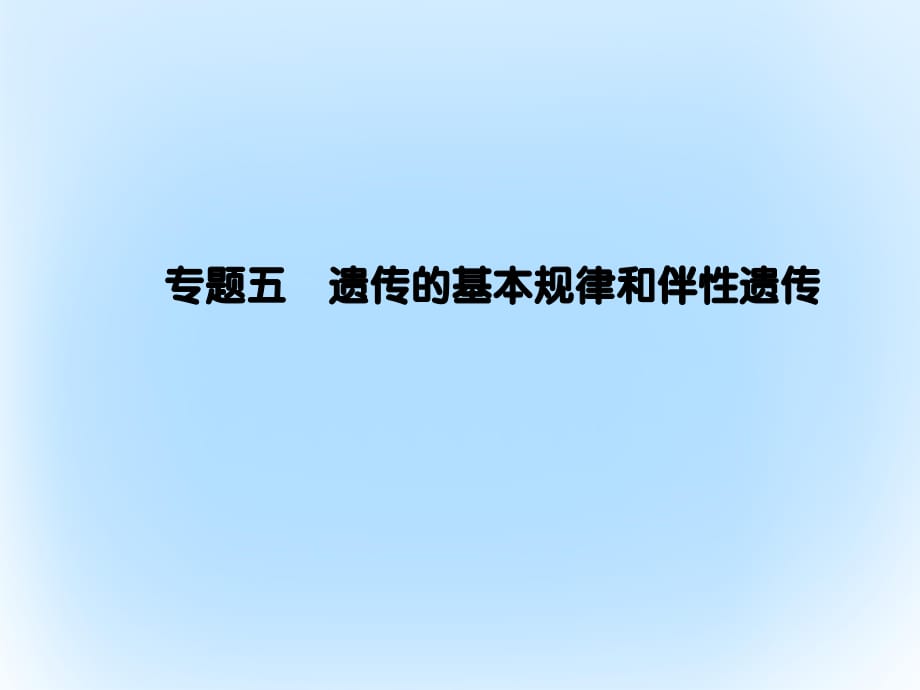 专题五　遗传的基本规律和伴性遗传